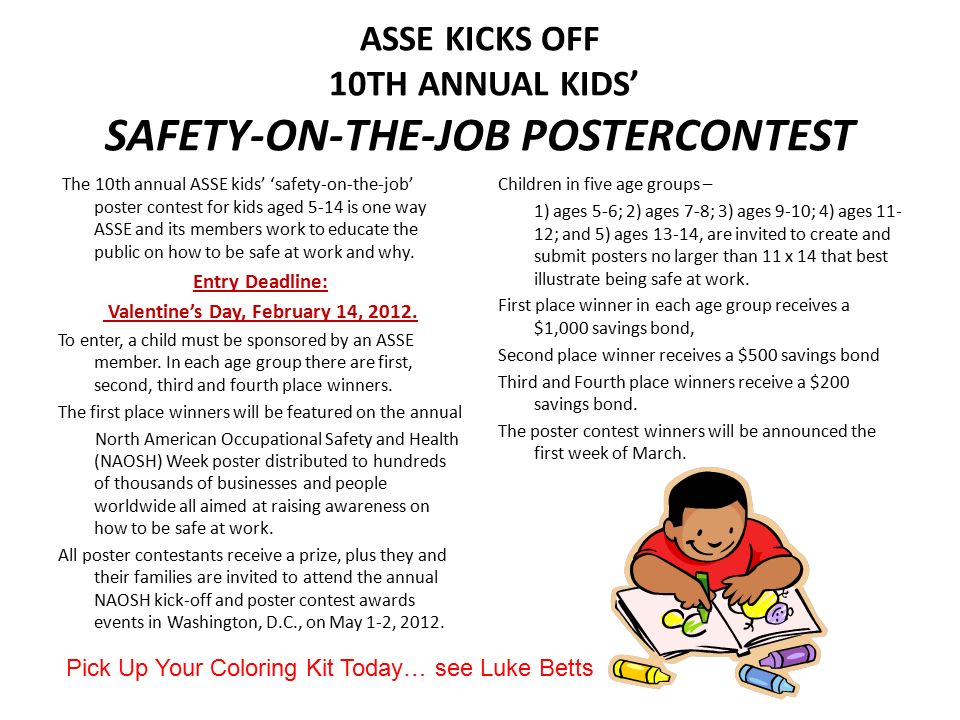 ASSE KICKS OFF
10TH ANNUAL KIDS'
SAFETY-ON-THE-JOB POSTERCONTEST

The 10th annual ASSE kids' 'safety-on-the-job' poster contest for kids aged 5-14 is one way ASSE and its members work to educate the public on how to be safe at work and why.

Entry Deadline:

Valentine's Day, February 14, 2012.

To enter, a child must be sponsored by an ASSE member. In each age group there are first, second, third and fourth place winners.

The first place winners will be featured on the annual North American Occupational Safety and Health (NAOSH) Week poster distributed to hundreds of thousands of businesses and people worldwide all aimed at raising awareness on how to be safe at work.

All poster contestants receive a prize, plus they and their families are invited to attend the annual NAOSH kick-off and poster contest awards events in Washington, D.C., on May 1-2, 2012.

Children in five age groups –

1) ages 5-6; 2) ages 7-8; 3) ages 9-10; 4) ages 11-12; and 5) ages 13-14, are invited to create and submit posters no larger than 11 x 14 that best illustrate being safe at work.

First place winner in each age group receives a $1,000 savings bond,

Second place winner receives a $500 savings bond

Third and Fourth place winners receive a $200 savings bond.

The poster contest winners will be announced the first week of March.

Pick Up Your Coloring Kit Today… see Luke Betts